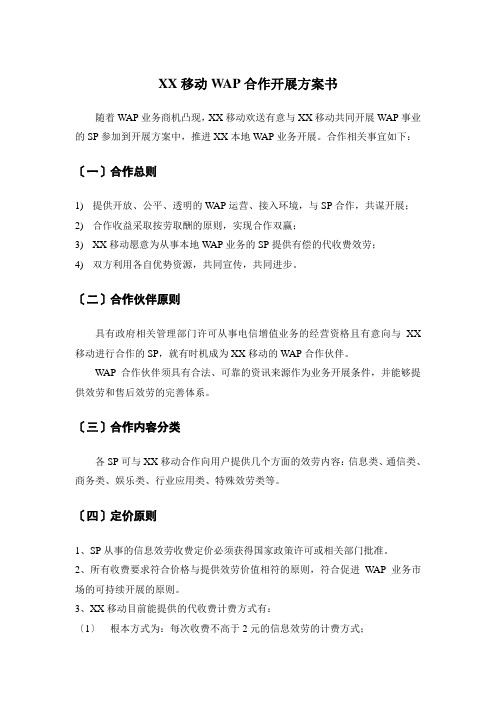 XX 移动 WAP 合作开展方案书

随着 WAP 业务商机凸现，XX 移动欢送有意与 XX 移动共同开展 WAP 事业的 SP 参加到开展方案中，推进 XX 本地 WAP 业务开展。合作相关事宜如下：

〔一〕合作总则

1) 提供开放、公平、透明的 WAP 运营、接入环境，与 SP 合作，共谋开展；
2) 合作收益采取按劳取酬的原则，实现合作双赢；
3) XX 移动愿意为从事本地 WAP 业务的 SP 提供有偿的代收费效劳；
4) 双方利用各自优势资源，共同宣传，共同进步。

〔二〕合作伙伴原则

具有政府相关管理部门许可从事电信增值业务的经营资格且有意向与 XX 移动进行合作的 SP，就有时机成为 XX 移动的 WAP 合作伙伴。

WAP 合作伙伴须具有合法、可靠的资讯来源作为业务开展条件，并能够提供效劳和售后效劳的完善体系。

〔三〕合作内容分类

各 SP 可与 XX 移动合作向用户提供几个方面的效劳内容：信息类、通信类、商务类、娱乐类、行业应用类、特殊效劳类等。

〔四〕定价原则

1、SP 从事的信息效劳收费定价必须获得国家政策许可或相关部门批准。
2、所有收费要求符合价格与提供效劳价值相符的原则，符合促进 WAP 业务市场的可持续开展的原则。
3、XX 移动目前能提供的代收费计费方式有：
〔1〕 根本方式为：每次收费不高于 2 元的信息效劳的计费方式；